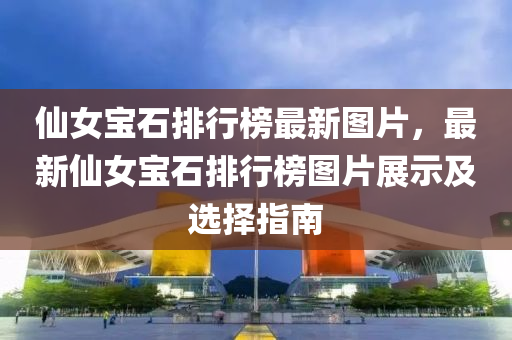 仙女宝石排行榜最新图片，最新仙女宝石排行榜图片展示及选择指南